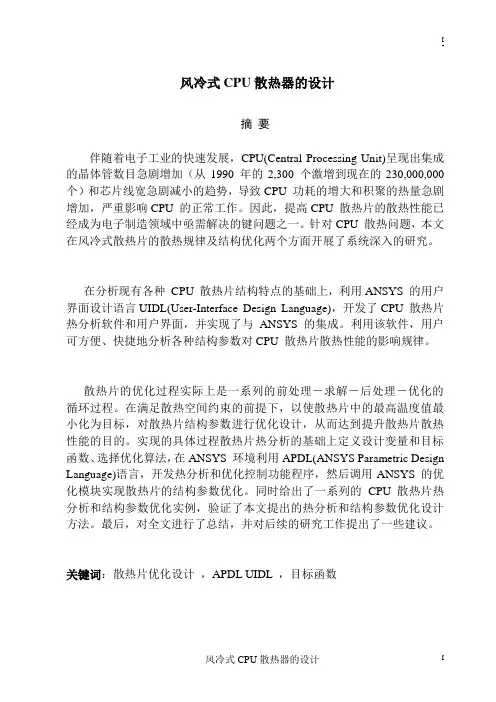 5

风冷式 CPU 散热器的设计

摘 要

伴随着电子工业的快速发展，CPU(Central Processing Unit)呈现出集成的晶体管数目急剧增加（从 1990 年的 2,300 个激增到现在的 230,000,000 个）和芯片线宽急剧减小的趋势，导致 CPU 功耗的增大和积聚的热量急剧增加，严重影响 CPU 的正常工作。因此，提高 CPU 散热片的散热性能已经成为电子制造领域中亟需解决的键问题之一。针对 CPU 散热问题，本文在风冷式散热片的散热规律及结构优化两个方面开展了系统深入的研究。

在分析现有各种 CPU 散热片结构特点的基础上，利用 ANSYS 的用户界面设计语言 UIDL(User-Interface Design Language)，开发了 CPU 散热片热分析软件和用户界面，并实现了与 ANSYS 的集成。利用该软件，用户可方便、快捷地分析各种结构参数对 CPU 散热片散热性能的影响规律。

散热片的优化过程实际上是一系列的前处理－求解－后处理－优化的循环过程。在满足散热空间约束的前提下，以使散热片中的最高温度值最小化为目标，对散热片结构参数进行优化设计，从而达到提升散热片散热性能的目的。实现的具体过程散热片热分析的基础上定义设计变量和目标函数、选择优化算法，在 ANSYS 环境利用 APDL(ANSYS Parametric Design Language)语言，开发热分析和优化控制功能程序，然后调用 ANSYS 的优化模块实现散热片的结构参数优化。同时给出了一系列的 CPU 散热片热分析和结构参数优化实例，验证了本文提出的热分析和结构参数优化设计方法。最后，对全文进行了总结，并对后续的研究工作提出了一些建议。

关键词：散热片优化设计 ，APDL UIDL ，目标函数

风冷式 CPU 散热器的设计 I